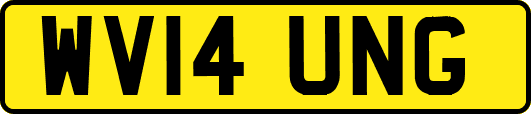 WV14 UNG